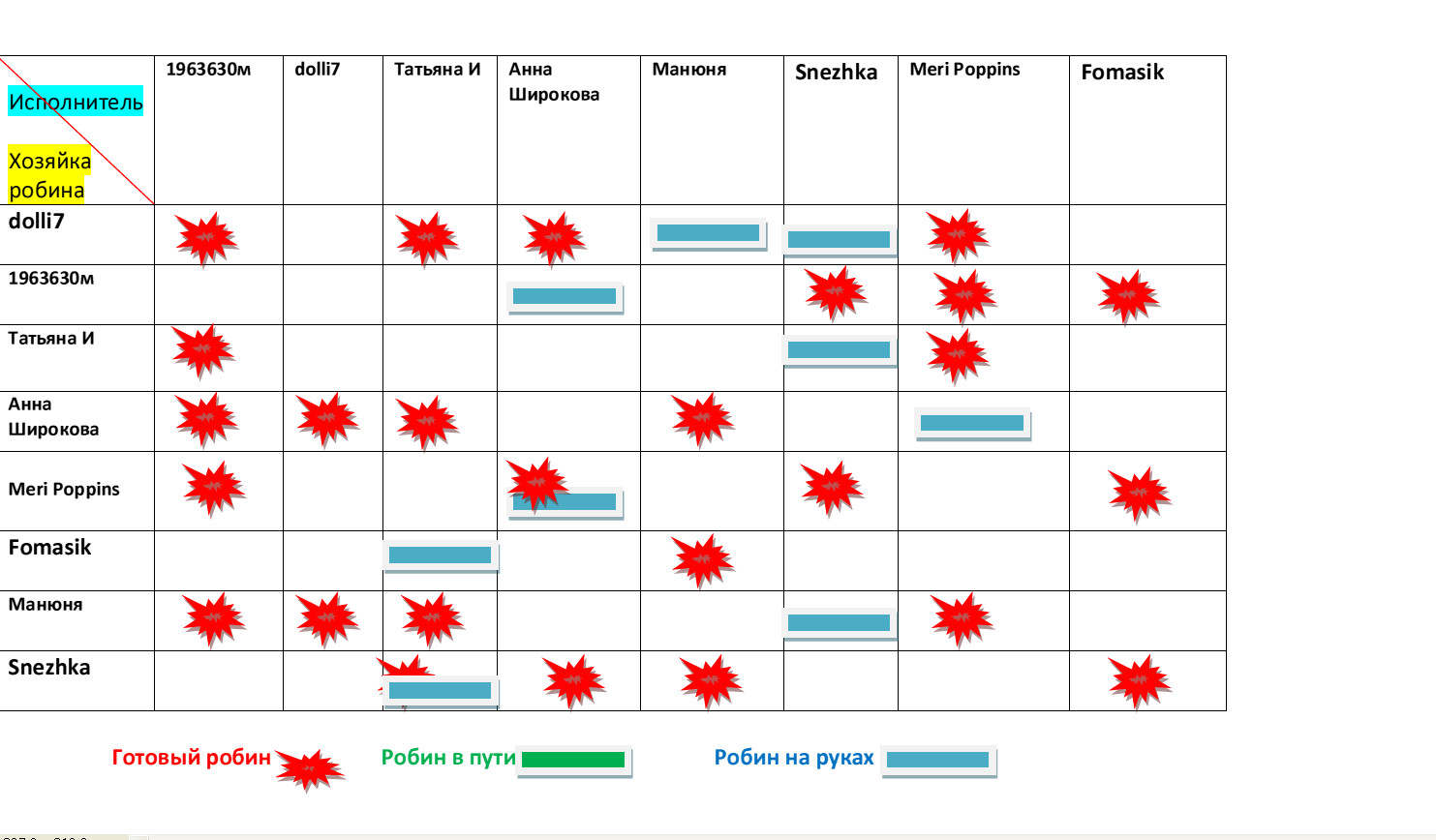 | Исполнитель Хозяйка робина | 1963630м | dolli7 | Татьяна И | Анна Широкова | Манюня | Snezhka | Meri Poppins | Fomasik |
|---|---|---|---|---|---|---|---|---|
| dolli7 | | | | | | | | |
| 1963630м | | | | | | | | |
| Татьяна И | | | | | | | | |
| Анна Широкова | | | | | | | | |
| Meri Poppins | | | | | | | | |
| Fomasik | | | | | | | | |
| Манюня | | | | | | | | |
| Snezhka | | | | | | | | |

Готовый робин Робин в пути Робин на руках